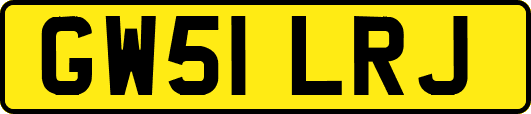 GW51 LRJ